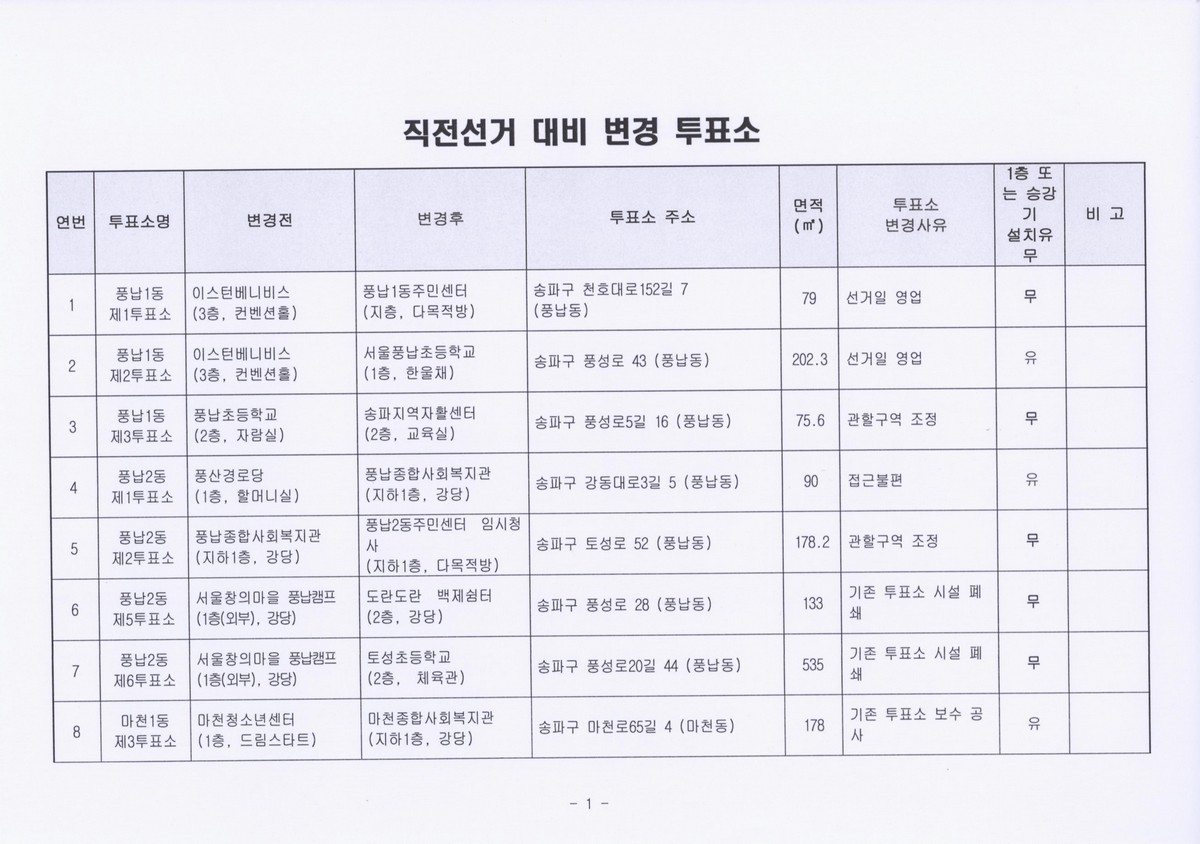 직전선거 대비 변경 투표소

| 연번 | 투표소명 | 변경전 | 변경후 | 투표소 주소 | 면적 (㎡) | 투표소 변경사유 | 1층 또는 승강기 설치유무 | 비 고 |
|---|---|---|---|---|---|---|---|---|
| 1 | 풍납1동 제1투표소 | 이스턴베니비스 (3층, 컨벤션홀) | 풍납1동주민센터 (지층, 다목적방) | 송파구 천호대로152길 7 (풍납동) | 79 | 선거일 영업 | 무 | |
| 2 | 풍납1동 제2투표소 | 이스턴베니비스 (3층, 컨벤션홀) | 서울풍납초등학교 (1층, 한울채) | 송파구 풍성로 43 (풍납동) | 202.3 | 선거일 영업 | 유 | |
| 3 | 풍납1동 제3투표소 | 풍납초등학교 (2층, 자람실) | 송파지역자활센터 (2층, 교육실) | 송파구 풍성로5길 16 (풍납동) | 75.6 | 관할구역 조정 | 무 | |
| 4 | 풍납2동 제1투표소 | 풍산경로당 (1층, 할머니실) | 풍납종합사회복지관 (지하1층, 강당) | 송파구 강동대로3길 5 (풍납동) | 90 | 접근불편 | 유 | |
| 5 | 풍납2동 제2투표소 | 풍납종합사회복지관 (지하1층, 강당) | 풍납2동주민센터 임시청사 (지하1층, 다목적방) | 송파구 토성로 52 (풍납동) | 178.2 | 관할구역 조정 | 무 | |
| 6 | 풍납2동 제5투표소 | 서울창의마을 풍납캠프 (1층(외부), 강당) | 도란도란 백제쉼터 (2층, 강당) | 송파구 풍성로 28 (풍납동) | 133 | 기존 투표소 시설 폐쇄 | 무 | |
| 7 | 풍납2동 제6투표소 | 서울창의마을 풍납캠프 (1층(외부), 강당) | 토성초등학교 (2층, 체육관) | 송파구 풍성로20길 44 (풍납동) | 535 | 기존 투표소 시설 폐쇄 | 무 | |
| 8 | 마천1동 제3투표소 | 마천청소년센터 (1층, 드림스타트) | 마천종합사회복지관 (지하1층, 강당) | 송파구 마천로65길 4 (마천동) | 178 | 기존 투표소 보수 공사 | 유 | |

- 1 -